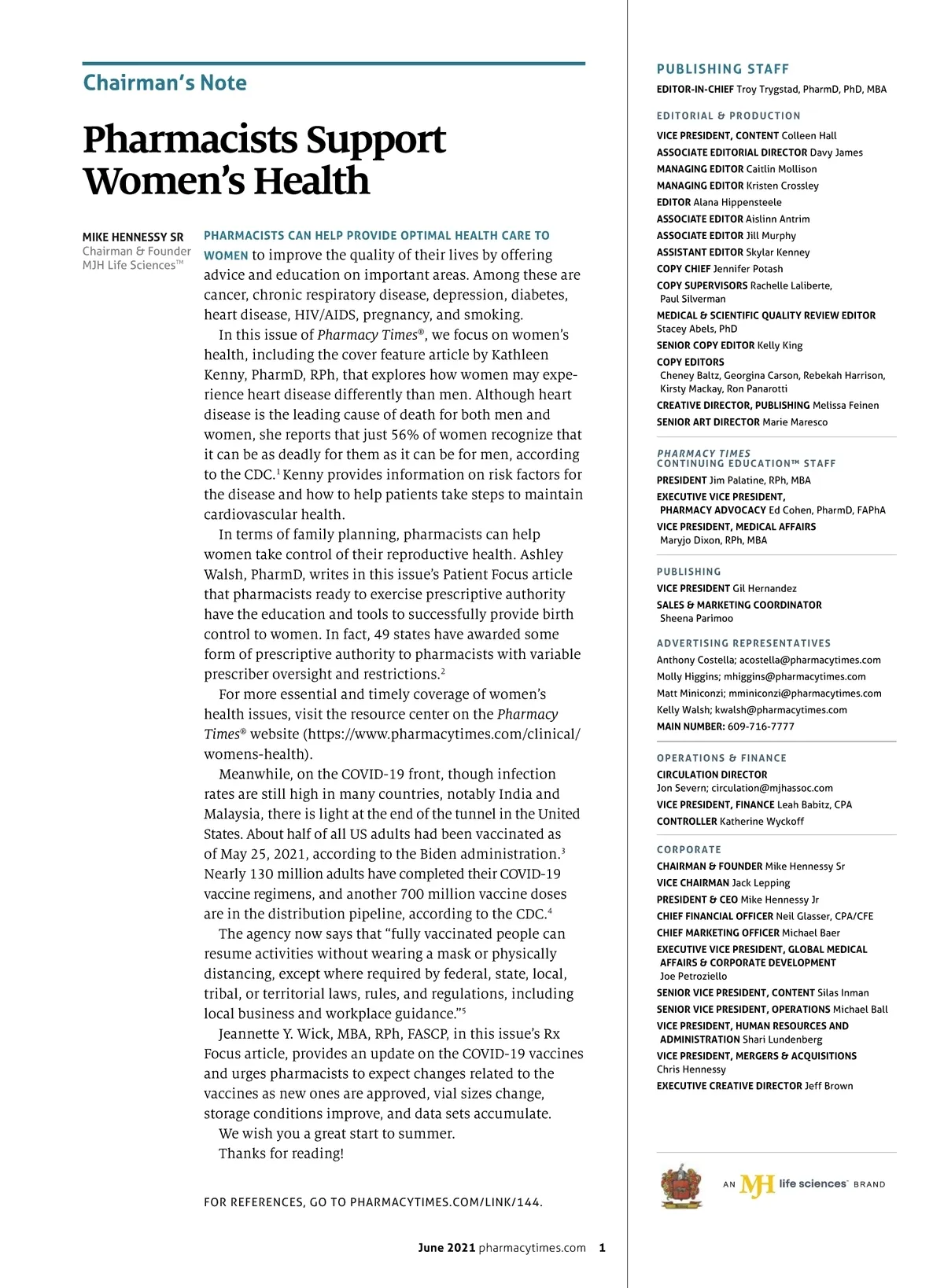 Chairman's Note

Pharmacists Support Women's Health

MIKE HENNESSY SR
Chairman & Founder
MJH Life Sciences™

PHARMACISTS CAN HELP PROVIDE OPTIMAL HEALTH CARE TO WOMEN to improve the quality of their lives by offering advice and education on important areas. Among these are cancer, chronic respiratory disease, depression, diabetes, heart disease, HIV/AIDS, pregnancy, and smoking.

In this issue of Pharmacy Times®, we focus on women's health, including the cover feature article by Kathleen Kenny, PharmD, RPh, that explores how women may experience heart disease differently than men. Although heart disease is the leading cause of death for both men and women, she reports that just 56% of women recognize that it can be as deadly for them as it can be for men, according to the CDC.$^1$ Kenny provides information on risk factors for the disease and how to help patients take steps to maintain cardiovascular health.

In terms of family planning, pharmacists can help women take control of their reproductive health. Ashley Walsh, PharmD, writes in this issue's Patient Focus article that pharmacists ready to exercise prescriptive authority have the education and tools to successfully provide birth control to women. In fact, 49 states have awarded some form of prescriptive authority to pharmacists with variable prescriber oversight and restrictions.$^2$

For more essential and timely coverage of women's health issues, visit the resource center on the Pharmacy Times® website (https://www.pharmacytimes.com/clinical/womens-health).

Meanwhile, on the COVID-19 front, though infection rates are still high in many countries, notably India and Malaysia, there is light at the end of the tunnel in the United States. About half of all US adults had been vaccinated as of May 25, 2021, according to the Biden administration.$^3$ Nearly 130 million adults have completed their COVID-19 vaccine regimens, and another 700 million vaccine doses are in the distribution pipeline, according to the CDC.$^4$

The agency now says that "fully vaccinated people can resume activities without wearing a mask or physically distancing, except where required by federal, state, local, tribal, or territorial laws, rules, and regulations, including local business and workplace guidance."$^5$

Jeannette Y. Wick, MBA, RPh, FASCP, in this issue's Rx Focus article, provides an update on the COVID-19 vaccines and urges pharmacists to expect changes related to the vaccines as new ones are approved, vial sizes change, storage conditions improve, and data sets accumulate.

We wish you a great start to summer.

Thanks for reading!

FOR REFERENCES, GO TO PHARMACYTIMES.COM/LINK/144.

June 2021 pharmacytimes.com 1

PUBLISHING STAFF
EDITOR-IN-CHIEF Troy Trygstad, PharmD, PhD, MBA

EDITORIAL & PRODUCTION
VICE PRESIDENT, CONTENT Colleen Hall
ASSOCIATE EDITORIAL DIRECTOR Davy James
MANAGING EDITOR Caitlin Mollison
MANAGING EDITOR Kristen Crossley
EDITOR Alana Hippensteele
ASSOCIATE EDITOR Aislinn Antrim
ASSOCIATE EDITOR Jill Murphy
ASSISTANT EDITOR Skylar Kenney
COPY CHIEF Jennifer Potash
COPY SUPERVISORS Rachelle Laliberte, Paul Silverman
MEDICAL & SCIENTIFIC QUALITY REVIEW EDITOR Stacey Abels, PhD
SENIOR COPY EDITOR Kelly King
COPY EDITORS Cheney Baltz, Georgina Carson, Rebekah Harrison, Kirsty Mackay, Ron Panarotti
CREATIVE DIRECTOR, PUBLISHING Melissa Feinen
SENIOR ART DIRECTOR Marie Maresco

PHARMACY TIMES CONTINUING EDUCATION™ STAFF
PRESIDENT Jim Palatine, RPh, MBA
EXECUTIVE VICE PRESIDENT, PHARMACY ADVOCACY Ed Cohen, PharmD, FAPhA
VICE PRESIDENT, MEDICAL AFFAIRS Maryjo Dixon, RPh, MBA

PUBLISHING
VICE PRESIDENT Gil Hernandez
SALES & MARKETING COORDINATOR Sheena Parimoo

ADVERTISING REPRESENTATIVES
Anthony Costella; acostella@pharmacytimes.com
Molly Higgins; mhiggins@pharmacytimes.com
Matt Miniconzi; mminiconzi@pharmacytimes.com
Kelly Walsh; kwalsh@pharmacytimes.com
MAIN NUMBER: 609-716-7777

OPERATIONS & FINANCE
CIRCULATION DIRECTOR Jon Severn; circulation@mjhassoc.com
VICE PRESIDENT, FINANCE Leah Babitz, CPA
CONTROLLER Katherine Wyckoff

CORPORATE
CHAIRMAN & FOUNDER Mike Hennessy Sr
VICE CHAIRMAN Jack Lepping
PRESIDENT & CEO Mike Hennessy Jr
CHIEF FINANCIAL OFFICER Neil Glasser, CPA/CFE
CHIEF MARKETING OFFICER Michael Baer
EXECUTIVE VICE PRESIDENT, GLOBAL MEDICAL AFFAIRS & CORPORATE DEVELOPMENT Joe Petroziello
SENIOR VICE PRESIDENT, CONTENT Silas Inman
SENIOR VICE PRESIDENT, OPERATIONS Michael Ball
VICE PRESIDENT, HUMAN RESOURCES AND ADMINISTRATION Shari Lundenberg
VICE PRESIDENT, MERGERS & ACQUISITIONS Chris Hennessy
EXECUTIVE CREATIVE DIRECTOR Jeff Brown

AN MJH life sciences BRAND